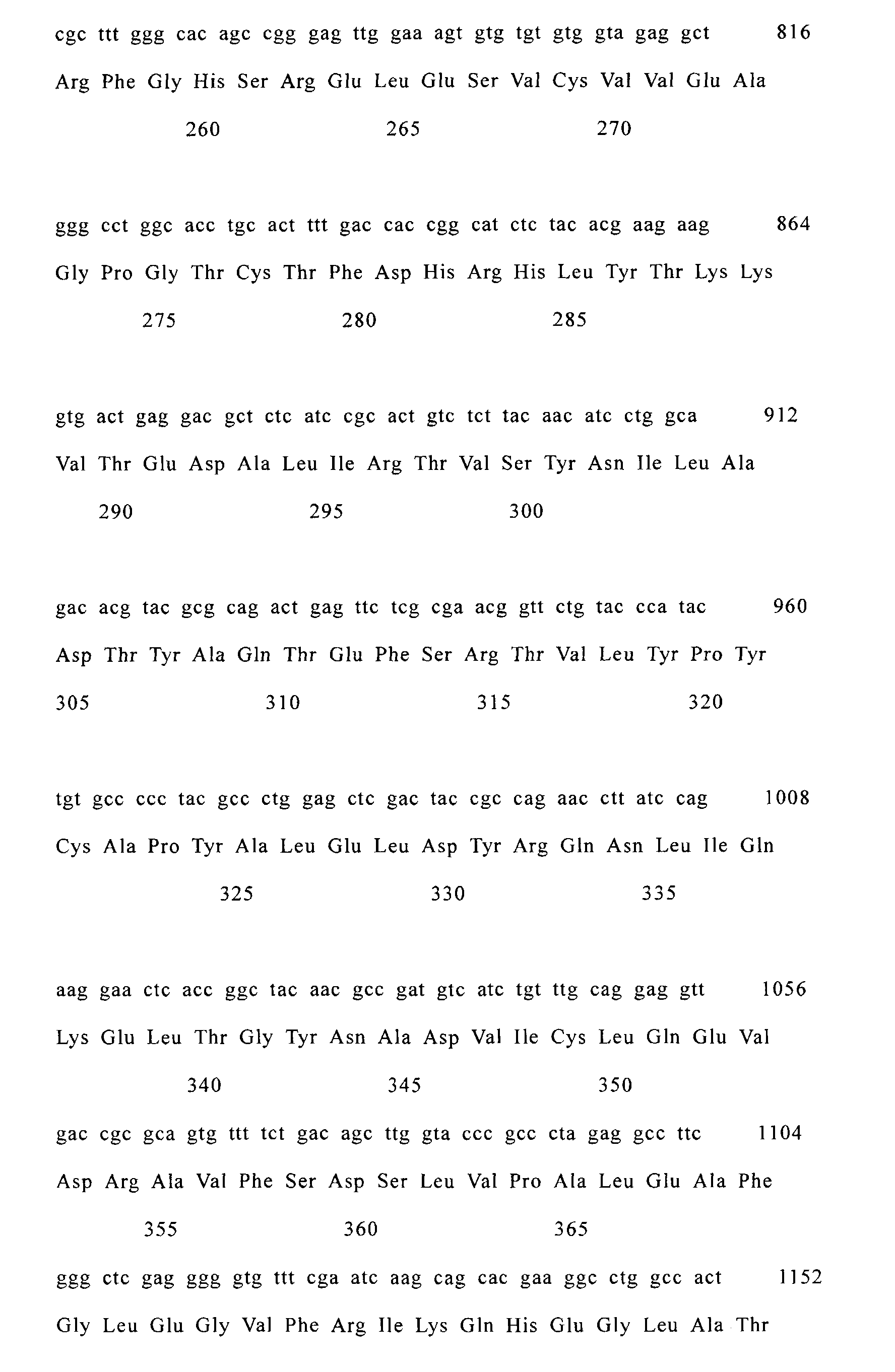 cgc ttt ggg cac agc cgg gag ttg gaa agt gtg tgt gtg gta gag gct 816

Arg Phe Gly His Ser Arg Glu Leu Glu Ser Val Cys Val Val Glu Ala

260 265 270

ggg cct ggc acc tgc act ttt gac cac cgg cat ctc tac acg aag aag 864

Gly Pro Gly Thr Cys Thr Phe Asp His Arg His Leu Tyr Thr Lys Lys

275 280 285

gtg act gag gac gct ctc atc cgc act gtc tct tac aac atc ctg gca 912

Val Thr Glu Asp Ala Leu Ile Arg Thr Val Ser Tyr Asn Ile Leu Ala

290 295 300

gac acg tac gcg cag act gag ttc tcg cga acg gtt ctg tac cca tac 960

Asp Thr Tyr Ala Gln Thr Glu Phe Ser Arg Thr Val Leu Tyr Pro Tyr

305 310 315 320

tgt gcc ccc tac gcc ctg gag ctc gac tac cgc cag aac ctt atc cag 1008

Cys Ala Pro Tyr Ala Leu Glu Leu Asp Tyr Arg Gln Asn Leu Ile Gln

325 330 335

aag gaa ctc acc ggc tac aac gcc gat gtc atc tgt ttg cag gag gtt 1056

Lys Glu Leu Thr Gly Tyr Asn Ala Asp Val Ile Cys Leu Gln Glu Val

340 345 350

gac cgc gca gtg ttt tct gac agc ttg gta ccc gcc cta gag gcc ttc 1104

Asp Arg Ala Val Phe Ser Asp Ser Leu Val Pro Ala Leu Glu Ala Phe

355 360 365

ggg ctc gag ggg gtg ttt cga atc aag cag cac gaa ggc ctg gcc act 1152

Gly Leu Glu Gly Val Phe Arg Ile Lys Gln His Glu Gly Leu Ala Thr